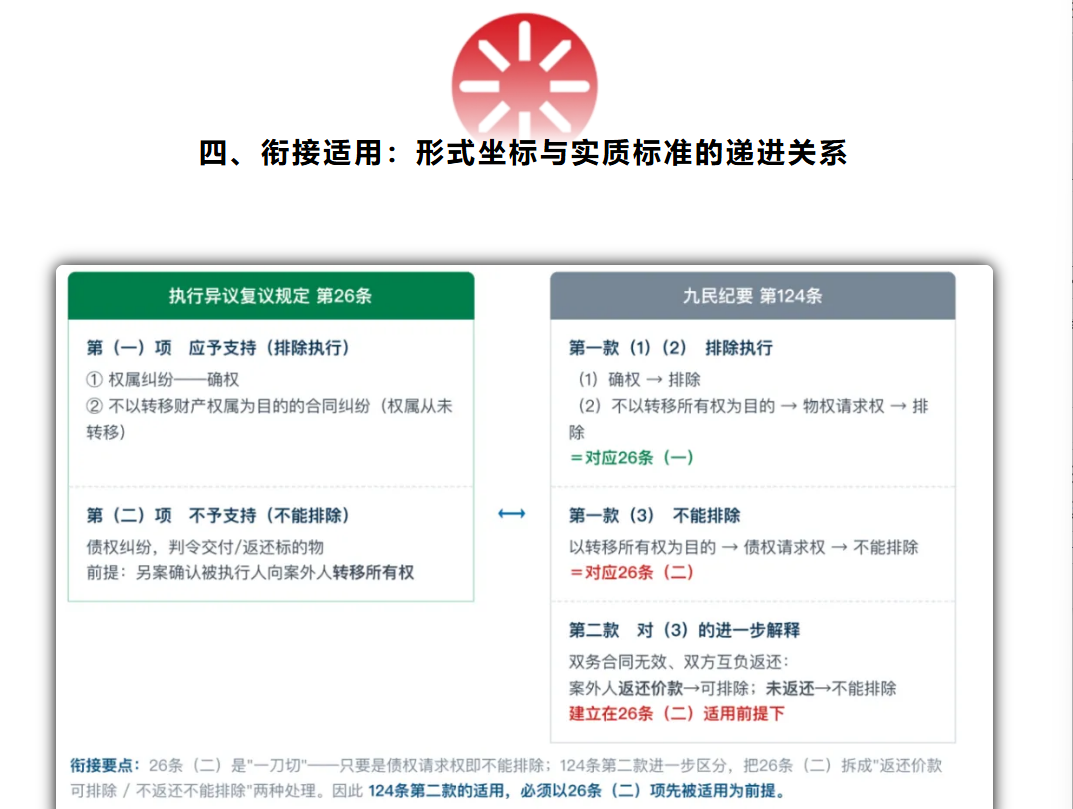 四、衔接适用：形式坐标与实质标准的递进关系

执行异议复议规定 第26条

第（一）项　应予支持（排除执行）
① 权属纠纷——确权
② 不以转移财产权属为目的的合同纠纷（权属从未转移）

第（二）项　不予支持（不能排除）
债权纠纷，判令交付/返还标的物
前提：另案确认被执行人向案外人转移所有权

⟷

九民纪要 第124条

第一款（1）（2）　排除执行
（1）确权 → 排除
（2）不以转移所有权为目的 → 物权请求权 → 排除
＝对应26条（一）

第一款（3）　不能排除
以转移所有权为目的 → 债权请求权 → 不能排除
＝对应26条（二）

第二款　对（3）的进一步解释
双务合同无效、双方互负返还：
案外人返还价款→可排除；未返还→不能排除
建立在26条（二）适用前提下

衔接要点：26条（二）是"一刀切"——只要是债权请求权即不能排除；124条第二款进一步区分，把26条（二）拆成"返还价款可排除 / 不返还不能排除"两种处理。因此 124条第二款的适用，必须以26条（二）项先被适用为前提。